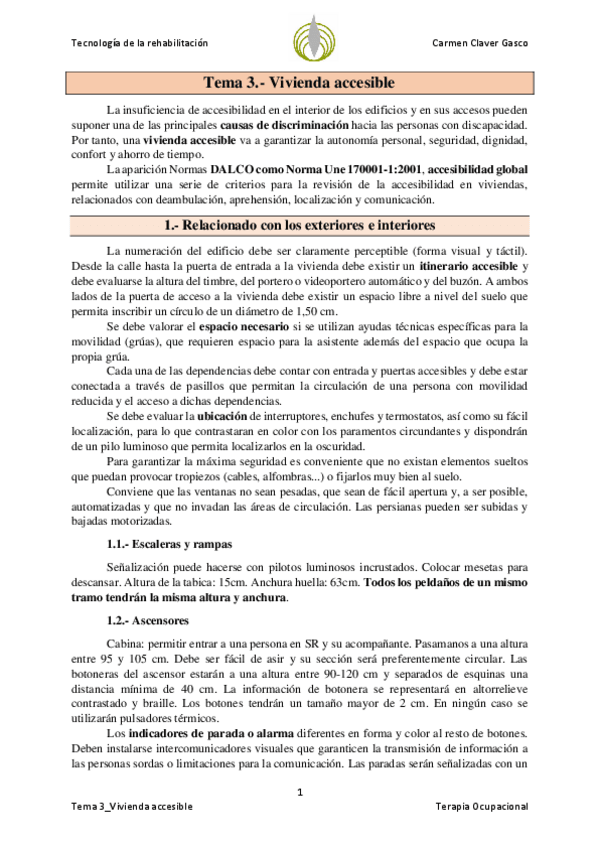 Tecnología de la rehabilitación

Carmen Claver Gasco

Tema 3.- Vivienda accesible

La insuficiencia de accesibilidad en el interior de los edificios y en sus accesos pueden suponer una de las principales causas de discriminación hacia las personas con discapacidad. Por tanto, una vivienda accesible va a garantizar la autonomía personal, seguridad, dignidad, confort y ahorro de tiempo.

La aparición Normas DALCO como Norma Une 170001-1:2001, accesibilidad global permite utilizar una serie de criterios para la revisión de la accesibilidad en viviendas, relacionados con deambulación, aprehensión, localización y comunicación.

1.- Relacionado con los exteriores e interiores

La numeración del edificio debe ser claramente perceptible (forma visual y táctil). Desde la calle hasta la puerta de entrada a la vivienda debe existir un itinerario accesible y debe evaluarse la altura del timbre, del portero o videoportero automático y del buzón. A ambos lados de la puerta de acceso a la vivienda debe existir un espacio libre a nivel del suelo que permita inscribir un círculo de un diámetro de 1,50 cm.

Se debe valorar el espacio necesario si se utilizan ayudas técnicas específicas para la movilidad (grúas), que requieren espacio para la asistente además del espacio que ocupa la propia grúa.

Cada una de las dependencias debe contar con entrada y puertas accesibles y debe estar conectada a través de pasillos que permitan la circulación de una persona con movilidad reducida y el acceso a dichas dependencias.

Se debe evaluar la ubicación de interruptores, enchufes y termostatos, así como su fácil localización, para lo que contrastaran en color con los paramentos circundantes y dispondrán de un pilo luminoso que permita localizarlos en la oscuridad.

Para garantizar la máxima seguridad es conveniente que no existan elementos sueltos que puedan provocar tropiezos (cables, alfombras...) o fijarlos muy bien al suelo.

Conviene que las ventanas no sean pesadas, que sean de fácil apertura y, a ser posible, automatizadas y que no invadan las áreas de circulación. Las persianas pueden ser subidas y bajadas motorizadas.

1.1.- Escaleras y rampas

Señalización puede hacerse con pilotos luminosos incrustados. Colocar mesetas para descansar. Altura de la tabica: 15cm. Anchura huella: 63cm. Todos los peldaños de un mismo tramo tendrán la misma altura y anchura.

1.2.- Ascensores

Cabina: permitir entrar a una persona en SR y su acompañante. Pasamanos a una altura entre 95 y 105 cm. Debe ser fácil de asir y su sección será preferentemente circular. Las botoneras del ascensor estarán a una altura entre 90-120 cm y separados de esquinas una distancia mínima de 40 cm. La información de botonera se representará en altorrelieve contrastado y braille. Los botones tendrán un tamaño mayor de 2 cm. En ningún caso se utilizarán pulsadores térmicos.

Los indicadores de parada o alarma diferentes en forma y color al resto de botones. Deben instalarse intercomunicadores visuales que garanticen la transmisión de información a las personas sordas o limitaciones para la comunicación. Las paradas serán señalizadas con un

1

Tema 3_Vivienda accesible

Terapia Ocupacional